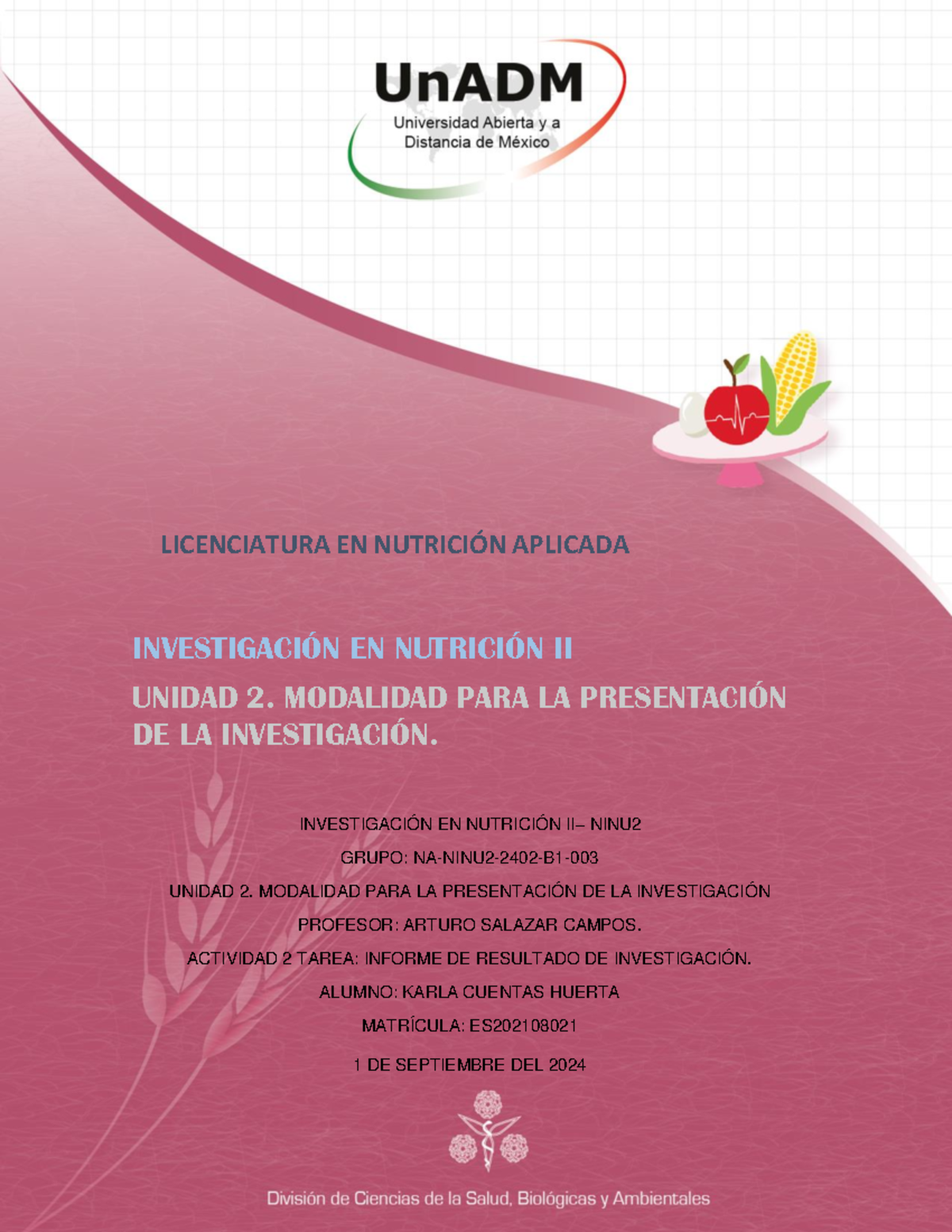 UnADM
Universidad Abierta y a Distancia de México

LICENCIATURA EN NUTRICIÓN APLICADA

INVESTIGACIÓN EN NUTRICIÓN II

UNIDAD 2. MODALIDAD PARA LA PRESENTACIÓN DE LA INVESTIGACIÓN.

INVESTIGACIÓN EN NUTRICIÓN II– NINU2

GRUPO: NA-NINU2-2402-B1-003

UNIDAD 2. MODALIDAD PARA LA PRESENTACIÓN DE LA INVESTIGACIÓN

PROFESOR: ARTURO SALAZAR CAMPOS.

ACTIVIDAD 2 TAREA: INFORME DE RESULTADO DE INVESTIGACIÓN.

ALUMNO: KARLA CUENTAS HUERTA

MATRÍCULA: ES202108021

1 DE SEPTIEMBRE DEL 2024

División de Ciencias de la Salud, Biológicas y Ambientales